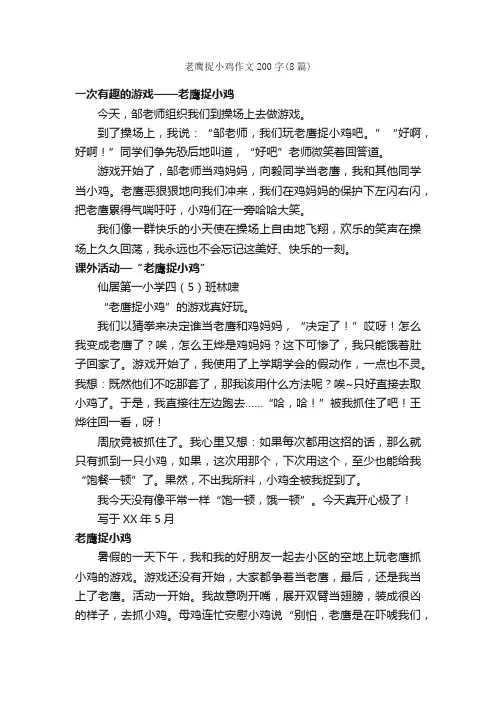 老鹰捉小鸡作文200字(8篇)

一次有趣的游戏——老鹰捉小鸡

今天，邹老师组织我们到操场上去做游戏。

到了操场上，我说：“邹老师，我们玩老鹰捉小鸡吧。”“好啊，好啊！”同学们争先恐后地叫道，“好吧”老师微笑着回答道。

游戏开始了，邹老师当鸡妈妈，向毅同学当老鹰，我和其他同学当小鸡。老鹰恶狠狠地向我们冲来，我们在鸡妈妈的保护下左闪右闪，把老鹰累得气喘吁吁，小鸡们在一旁哈哈大笑。

我们像一群快乐的小天使在操场上自由地飞翔，欢乐的笑声在操场上久久回荡，我永远也不会忘记这美好、快乐的一刻。

课外活动—“老鹰捉小鸡”

仙居第一小学四（5）班林啸

“老鹰捉小鸡”的游戏真好玩。

我们以猜拳来决定谁当老鹰和鸡妈妈，“决定了！”哎呀！怎么我变成老鹰了？唉，怎么王烨是鸡妈妈？这下可惨了，我只能饿着肚子回家了。游戏开始了，我使用了上学期学会的假动作，一点也不灵。我想：既然他们不吃那套了，那我该用什么方法呢？唉~只好直接去取小鸡了。于是，我直接往左边跑去……“哈，哈！”被我抓住了吧！王烨往回一看，呀！

周欣竟被抓住了。我心里又想：如果每次都用这招的话，那么就只有抓到一只小鸡，如果，这次用那个，下次用这个，至少也能给我“饱餐一顿”了。果然，不出我所料，小鸡全被我捉到了。

我今天没有像平常一样“饱一顿，饿一顿”。今天真开心极了！

写于XX年5月

老鹰捉小鸡

暑假的一天下午，我和我的好朋友一起去小区的空地上玩老鹰抓小鸡的游戏。游戏还没有开始，大家都争着当老鹰，最后，还是我当上了老鹰。活动一开始。我故意咧开嘴，展开双臂当翅膀，装成很凶的样子，去抓小鸡。母鸡连忙安慰小鸡说“别怕，老鹰是在吓唬我们，